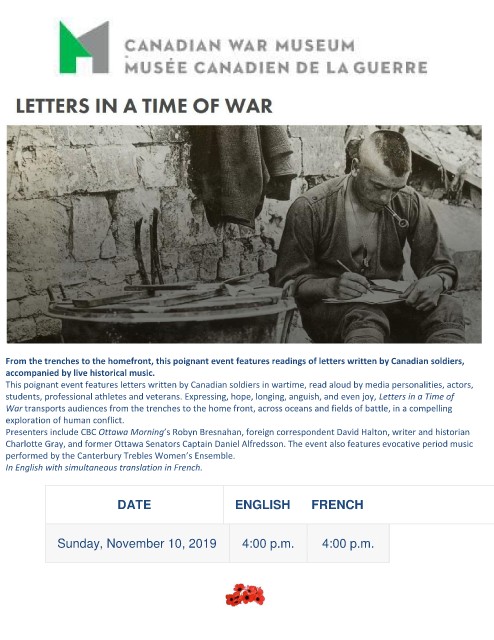 CANADIAN WAR MUSEUM
MUSÉE CANADIEN DE LA GUERRE

LETTERS IN A TIME OF WAR

From the trenches to the homefront, this poignant event features readings of letters written by Canadian soldiers, accompanied by live historical music.

This poignant event features letters written by Canadian soldiers in wartime, read aloud by media personalities, actors, students, professional athletes and veterans. Expressing, hope, longing, anguish, and even joy, Letters in a Time of War transports audiences from the trenches to the home front, across oceans and fields of battle, in a compelling exploration of human conflict.

Presenters include CBC Ottawa Morning's Robyn Bresnahan, foreign correspondent David Halton, writer and historian Charlotte Gray, and former Ottawa Senators Captain Daniel Alfredsson. The event also features evocative period music performed by the Canterbury Trebles Women's Ensemble.

In English with simultaneous translation in French.

| DATE | ENGLISH | FRENCH |
|---|---|---|
| Sunday, November 10, 2019 | 4:00 p.m. | 4:00 p.m. |